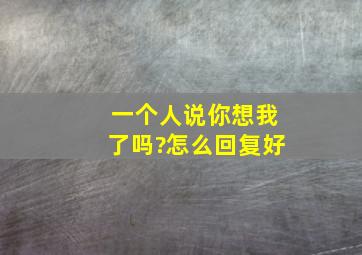 一个人说你想我了吗?怎么回复好